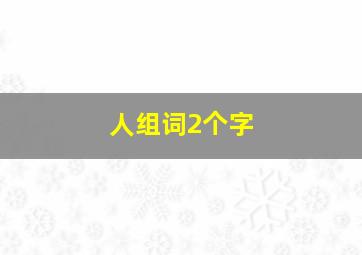 人组词2个字